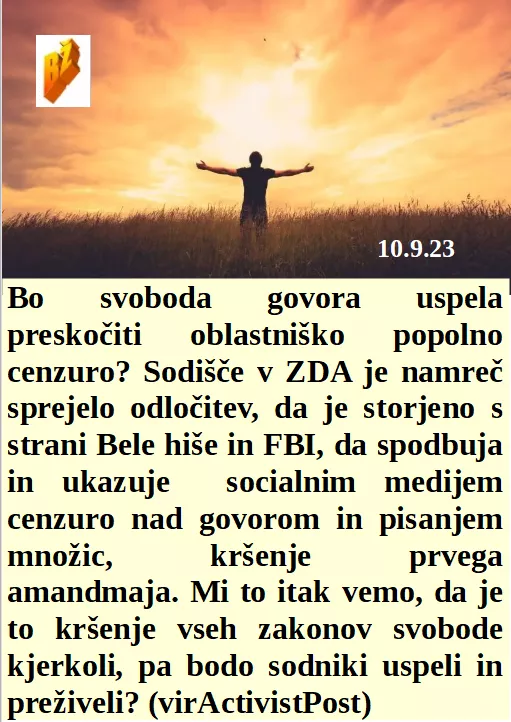 BŽ

10.9.23

Bo svoboda govora uspela preskočiti oblastniško popolno cenzuro? Sodišče v ZDA je namreč sprejelo odločitev, da je storjeno s strani Bele hiše in FBI, da spodbuja in ukazuje socialnim medijem cenzuro nad govorom in pisanjem množic, kršenje prvega amandmaja. Mi to itak vemo, da je to kršenje vseh zakonov svobode kjerkoli, pa bodo sodniki uspeli in preživeli? (virActivistPost)